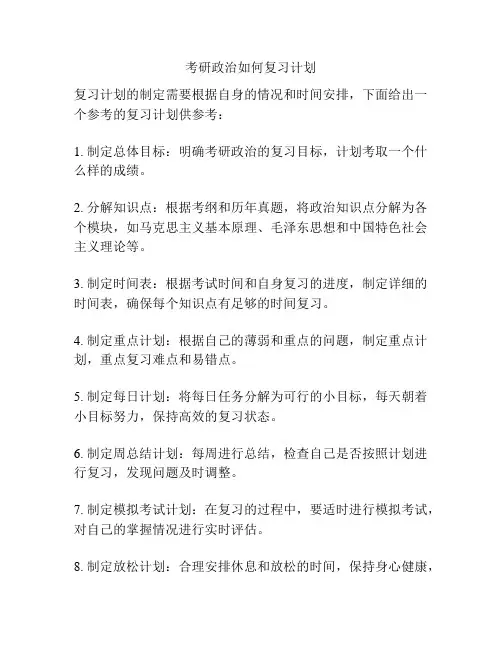 考研政治如何复习计划

复习计划的制定需要根据自身的情况和时间安排，下面给出一个参考的复习计划供参考：

1. 制定总体目标：明确考研政治的复习目标，计划考取一个什么样的成绩。

2. 分解知识点：根据考纲和历年真题，将政治知识点分解为各个模块，如马克思主义基本原理、毛泽东思想和中国特色社会主义理论等。

3. 制定时间表：根据考试时间和自身复习的进度，制定详细的时间表，确保每个知识点有足够的时间复习。

4. 制定重点计划：根据自己的薄弱和重点的问题，制定重点计划，重点复习难点和易错点。

5. 制定每日计划：将每日任务分解为可行的小目标，每天朝着小目标努力，保持高效的复习状态。

6. 制定周总结计划：每周进行总结，检查自己是否按照计划进行复习，发现问题及时调整。

7. 制定模拟考试计划：在复习的过程中，要适时进行模拟考试，对自己的掌握情况进行实时评估。

8. 制定放松计划：合理安排休息和放松的时间，保持身心健康，